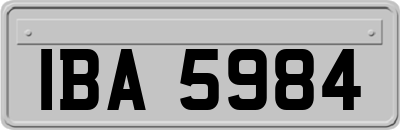 IBA 5984